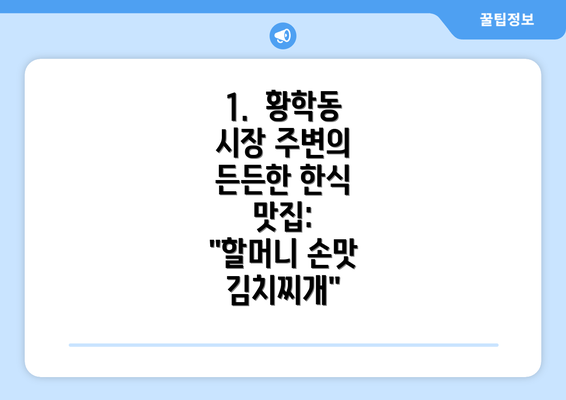 꿀팁정보

1. 황학동 시장 주변의 든든한 한식 맛집: "할머니 손맛 김치찌개"